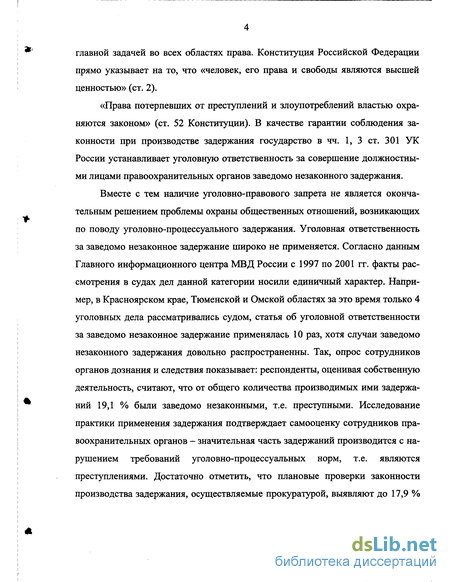 4

главной задачей во всех областях права. Конституция Российской Федерации прямо указывает на то, что «человек, его права и свободы являются высшей ценностью» (ст. 2).

«Права потерпевших от преступлений и злоупотреблений властью охраняются законом» (ст. 52 Конституции). В качестве гарантии соблюдения законности при производстве задержания государство в чч. 1, 3 ст. 301 УК России устанавливает уголовную ответственность за совершение должностными лицами правоохранительных органов заведомо незаконного задержания.

Вместе с тем наличие уголовно-правового запрета не является окончательным решением проблемы охраны общественных отношений, возникающих по поводу уголовно-процессуального задержания. Уголовная ответственность за заведомо незаконное задержание широко не применяется. Согласно данным Главного информационного центра МВД России с 1997 по 2001 гг. факты рассмотрения в судах дел данной категории носили единичный характер. Например, в Красноярском крае, Тюменской и Омской областях за это время только 4 уголовных дела рассматривались судом, статья об уголовной ответственности за заведомо незаконное задержание применялась 10 раз, хотя случаи заведомо незаконного задержания довольно распространенны. Так, опрос сотрудников органов дознания и следствия показывает: респонденты, оценивая собственную деятельность, считают, что от общего количества производимых ими задержаний 19,1 % были заведомо незаконными, т.е. преступными. Исследование практики применения задержания подтверждает самооценку сотрудников правоохранительных органов – значительная часть задержаний производится с нарушением требований уголовно-процессуальных норм, т.е. являются преступлениями. Достаточно отметить, что плановые проверки законности производства задержания, осуществляемые прокуратурой, выявляют до 17,9 %

dsLib.net
библиотека диссертаций